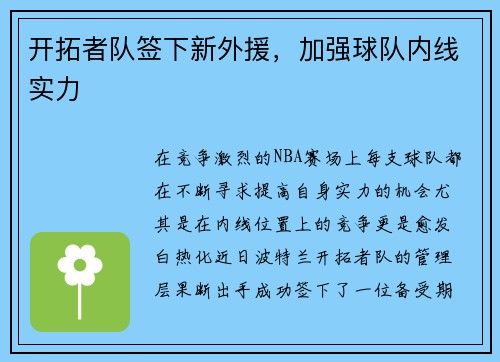 开拓者队签下新外援，加强球队内线实力

在竞争激烈的NBA赛场上每支球队都在不断寻求提高自身实力的机会尤其是在内线位置上的竞争更是愈发白热化近日波特兰开拓者队的管理层果断出手成功签下了一位备受期